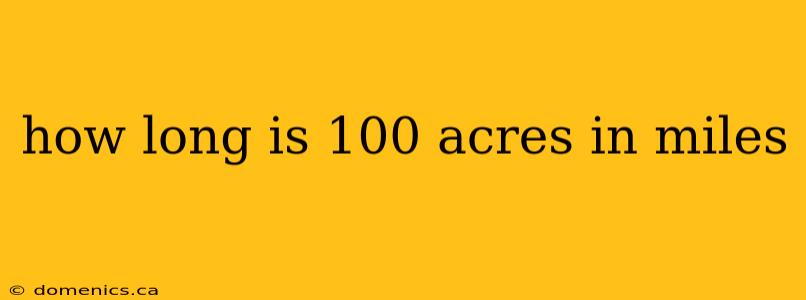 how long is 100 acres in miles

© domenics.ca